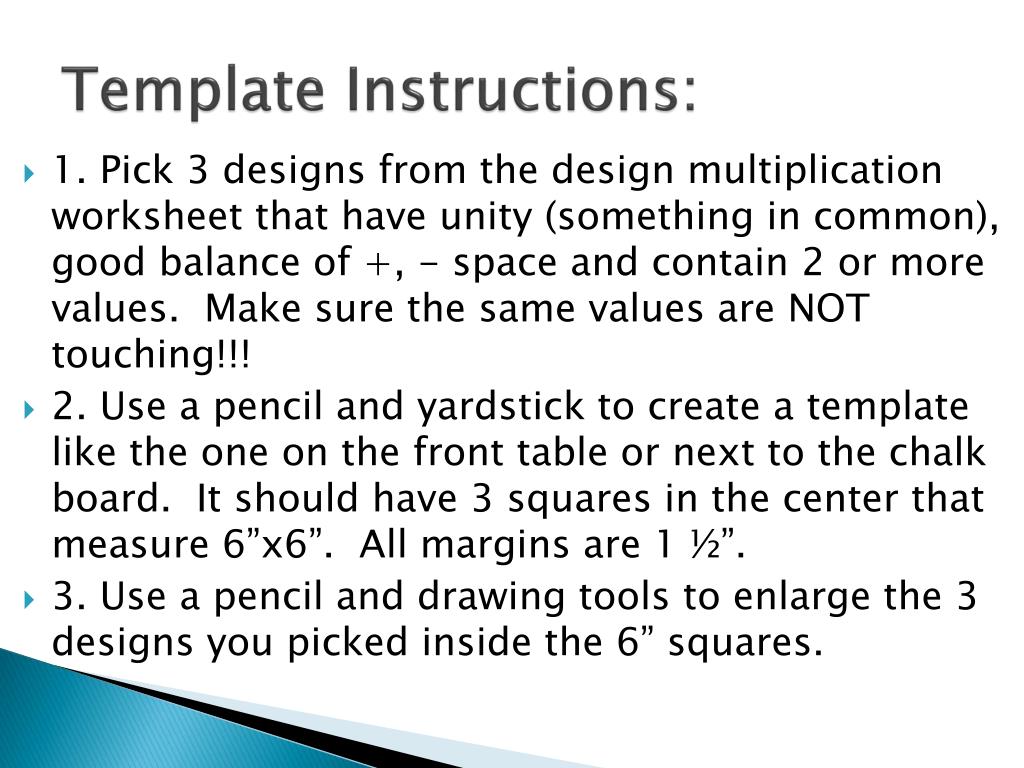 Template Instructions:

1. Pick 3 designs from the design multiplication worksheet that have unity (something in common), good balance of +, - space and contain 2 or more values.  Make sure the same values are NOT touching!!!

2. Use a pencil and yardstick to create a template like the one on the front table or next to the chalk board.  It should have 3 squares in the center that measure 6”x6”.  All margins are 1 ½”.

3. Use a pencil and drawing tools to enlarge the 3 designs you picked inside the 6” squares.